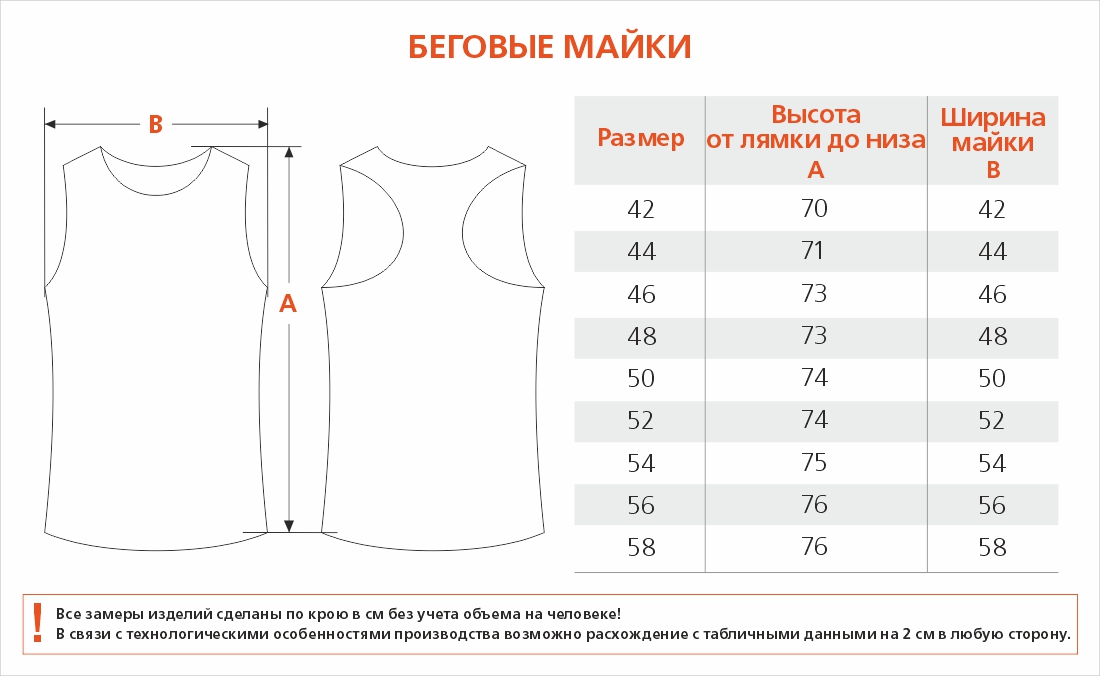 БЕГОВЫЕ МАЙКИ

B

A

| Размер | Высота от лямки до низа A | Ширина майки B |
|---|---|---|
| 42 | 70 | 42 |
| 44 | 71 | 44 |
| 46 | 73 | 46 |
| 48 | 73 | 48 |
| 50 | 74 | 50 |
| 52 | 74 | 52 |
| 54 | 75 | 54 |
| 56 | 76 | 56 |
| 58 | 76 | 58 |

!
Все замеры изделий сделаны по крою в см без учета объема на человеке!
В связи с технологическими особенностями производства возможно расхождение с табличными данными на 2 см в любую сторону.